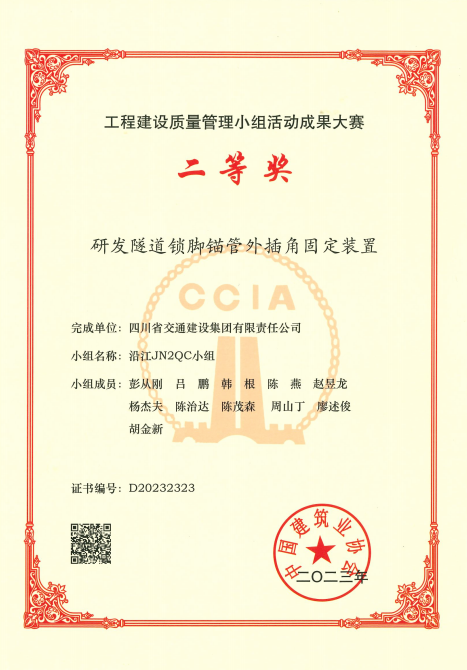 工程建设质量管理小组活动成果大赛

二等奖

研发隧道锁脚锚管外插角固定装置

CCIA

完成单位：四川省交通建设集团有限责任公司

小组名称：沿江JN2QC小组

小组成员：彭从刚　吕　鹏　韩　根　陈　燕　赵昱龙
杨杰夫　陈治达　陈茂森　周山丁　廖述俊
胡金新

证书编号：D20232323

中国建筑业协会

二〇二三年